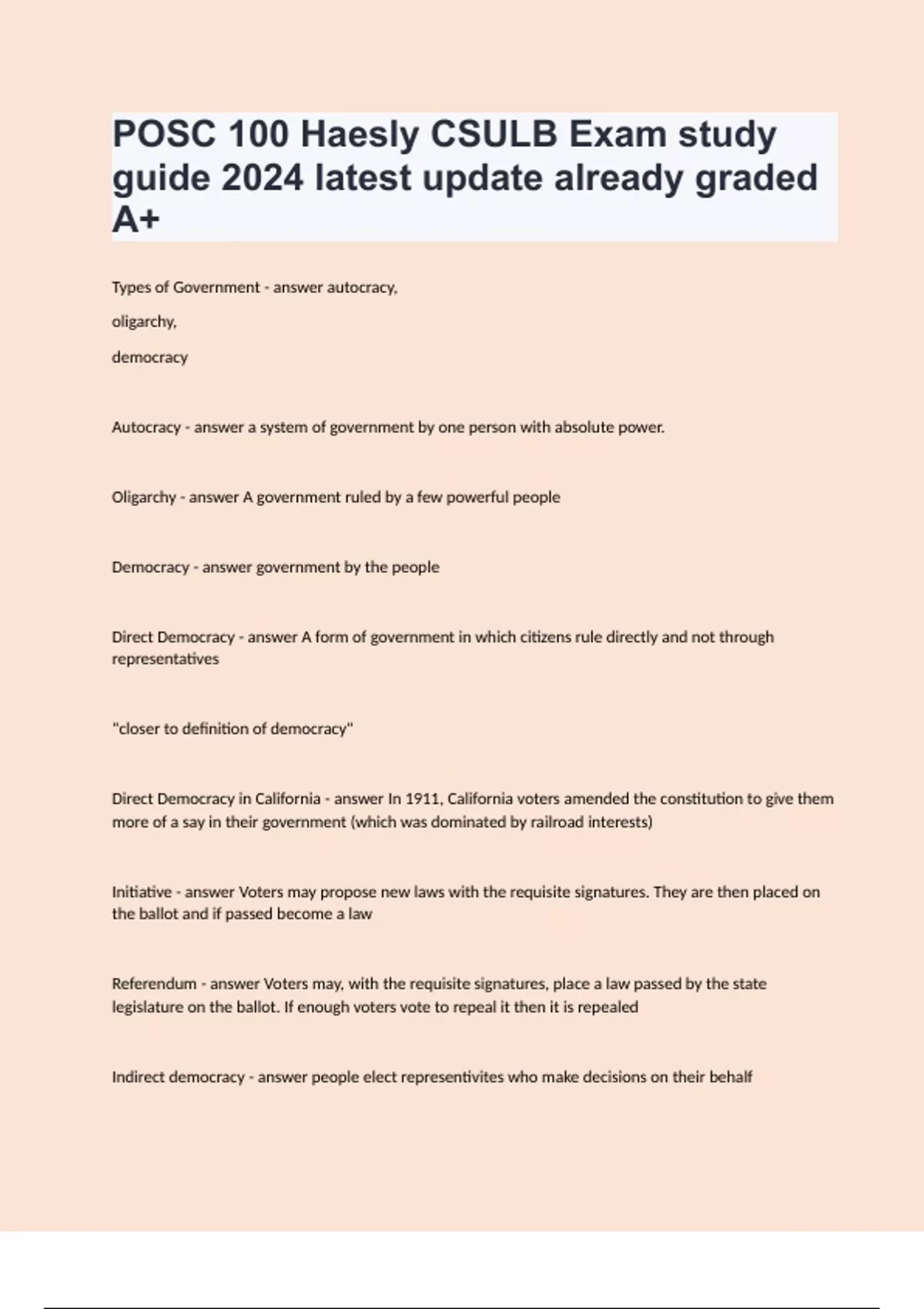 POSC 100 Haesly CSULB Exam study guide 2024 latest update already graded A+

Types of Government - answer autocracy,

oligarchy,

democracy

Autocracy - answer a system of government by one person with absolute power.

Oligarchy - answer A government ruled by a few powerful people

Democracy - answer government by the people

Direct Democracy - answer A form of government in which citizens rule directly and not through representatives

"closer to definition of democracy"

Direct Democracy in California - answer In 1911, California voters amended the constitution to give them more of a say in their government (which was dominated by railroad interests)

Initiative - answer Voters may propose new laws with the requisite signatures. They are then placed on the ballot and if passed become a law

Referendum - answer Voters may, with the requisite signatures, place a law passed by the state legislature on the ballot. If enough voters vote to repeal it then it is repealed

Indirect democracy - answer people elect representivites who make decisions on their behalf